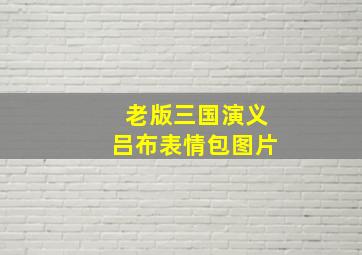 老版三国演义
吕布表情包图片